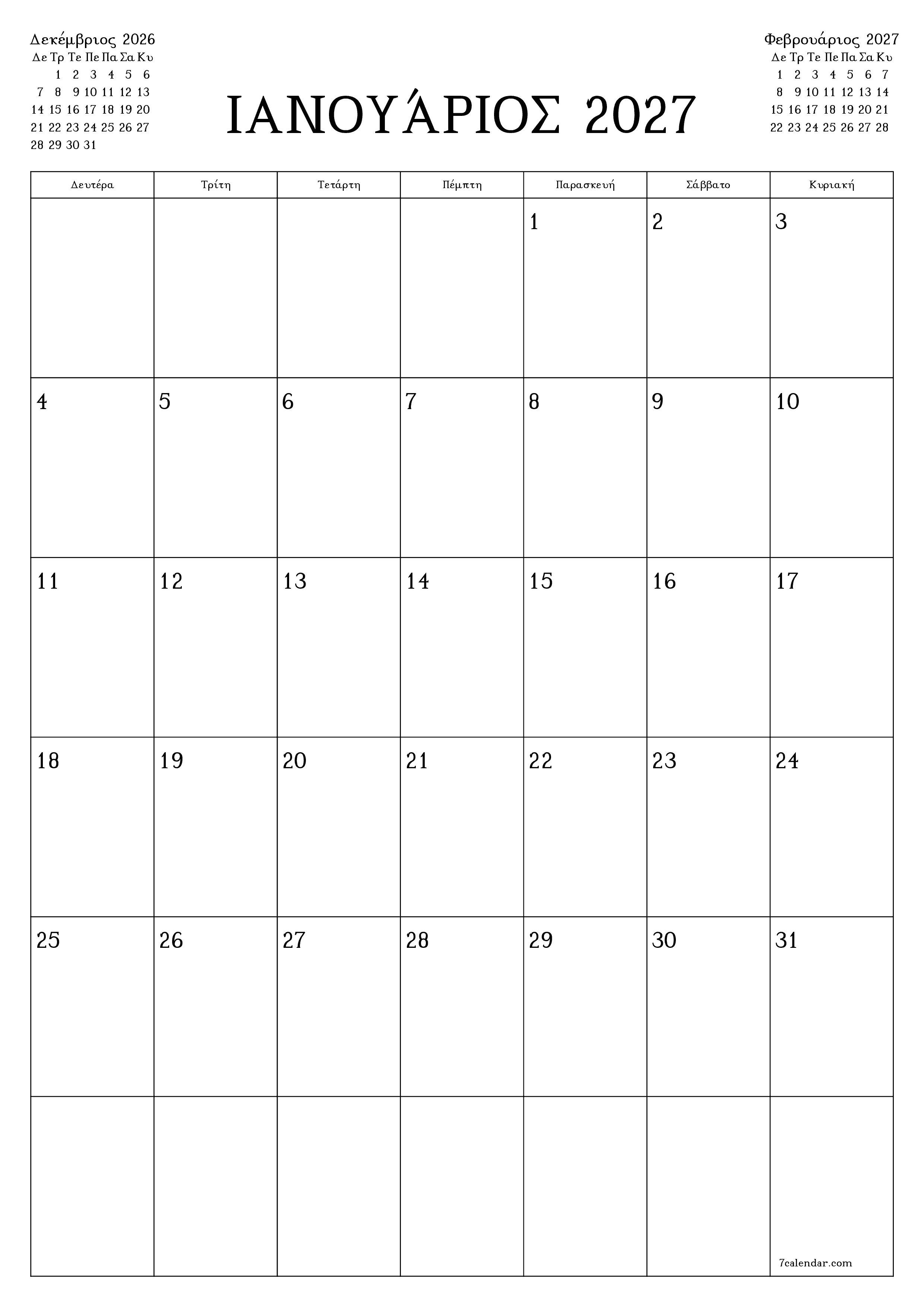 Δεκέμβριος 2026

| Δε | Τρ | Τε | Πε | Πα | Σα | Κυ |
|---|---|---|---|---|---|---|
| | 1 | 2 | 3 | 4 | 5 | 6 |
| 7 | 8 | 9 | 10 | 11 | 12 | 13 |
| 14 | 15 | 16 | 17 | 18 | 19 | 20 |
| 21 | 22 | 23 | 24 | 25 | 26 | 27 |
| 28 | 29 | 30 | 31 | | | |

ΙΑΝΟΥΆΡΙΟΣ 2027

Φεβρουάριος 2027

| Δε | Τρ | Τε | Πε | Πα | Σα | Κυ |
|---|---|---|---|---|---|---|
| 1 | 2 | 3 | 4 | 5 | 6 | 7 |
| 8 | 9 | 10 | 11 | 12 | 13 | 14 |
| 15 | 16 | 17 | 18 | 19 | 20 | 21 |
| 22 | 23 | 24 | 25 | 26 | 27 | 28 |

| Δευτέρα | Τρίτη | Τετάρτη | Πέμπτη | Παρασκευή | Σάββατο | Κυριακή |
|---|---|---|---|---|---|---|
| | | | | 1 | 2 | 3 |
| 4 | 5 | 6 | 7 | 8 | 9 | 10 |
| 11 | 12 | 13 | 14 | 15 | 16 | 17 |
| 18 | 19 | 20 | 21 | 22 | 23 | 24 |
| 25 | 26 | 27 | 28 | 29 | 30 | 31 |
| | | | | | | 7calendar.com |